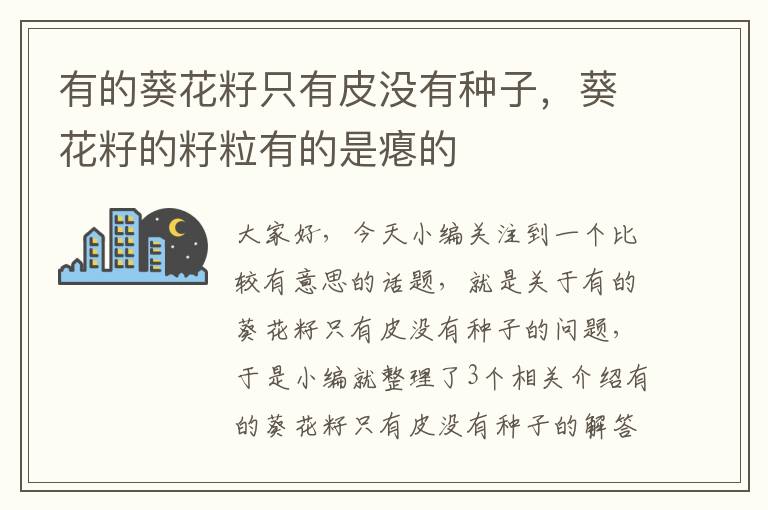 有的葵花籽只有皮没有种子，葵花籽的籽粒有的是瘪的

大家好，今天小编关注到一个比较有意思的话题，就是关于有的葵花籽只有皮没有种子的问题，于是小编就整理了3个相关介绍有的葵花籽只有皮没有种子的解答